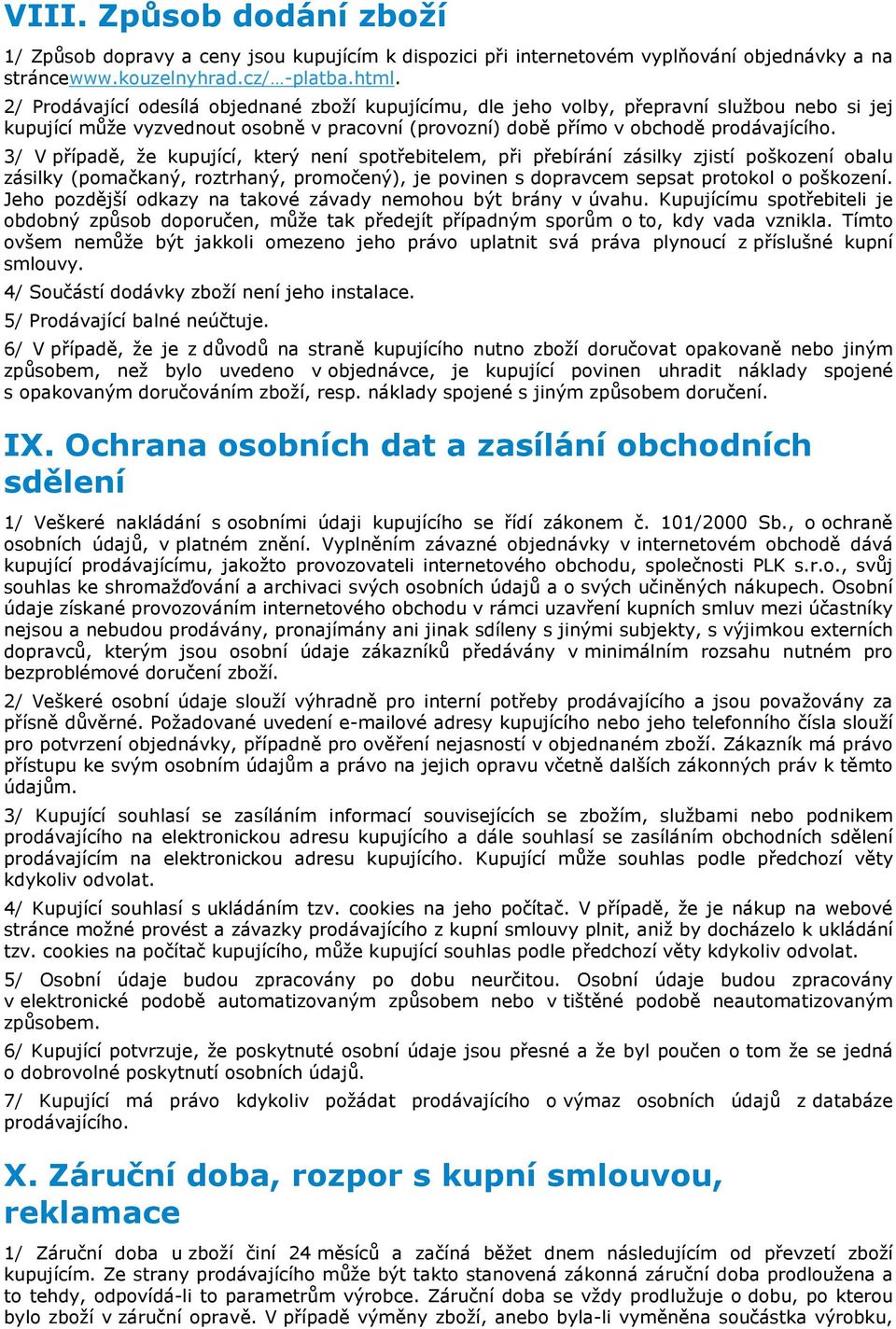 VIII. Způsob dodání zboží

1/ Způsob dopravy a ceny jsou kupujícím k dispozici při internetovém vyplňování objednávky a na stráncewww.kouzelnyhrad.cz/…-platba.html.

2/ Prodávající odesílá objednané zboží kupujícímu, dle jeho volby, přepravní službou nebo si jej kupující může vyzvednout osobně v pracovní (provozní) době přímo v obchodě prodávajícího.

3/ V případě, že kupující, který není spotřebitelem, při přebírání zásilky zjistí poškození obalu zásilky (pomačkaný, roztrhaný, promočený), je povinen s dopravcem sepsat protokol o poškození. Jeho pozdější odkazy na takové závady nemohou být brány v úvahu. Kupujícímu spotřebiteli je obdobný způsob doporučen, může tak předejít případným sporům o to, kdy vada vznikla. Tímto ovšem nemůže být jakkoli omezeno jeho právo uplatnit svá práva plynoucí z příslušné kupní smlouvy.

4/ Součástí dodávky zboží není jeho instalace.

5/ Prodávající balné neúčtuje.

6/ V případě, že je z důvodů na straně kupujícího nutno zboží doručovat opakovaně nebo jiným způsobem, než bylo uvedeno v objednávce, je kupující povinen uhradit náklady spojené s opakovaným doručováním zboží, resp. náklady spojené s jiným způsobem doručení.

IX. Ochrana osobních dat a zasílání obchodních sdělení

1/ Veškeré nakládání s osobními údaji kupujícího se řídí zákonem č. 101/2000 Sb., o ochraně osobních údajů, v platném znění. Vyplněním závazné objednávky v internetovém obchodě dává kupující prodávajícímu, jakožto provozovateli internetového obchodu, společnosti PLK s.r.o., svůj souhlas ke shromažďování a archivaci svých osobních údajů a o svých učiněných nákupech. Osobní údaje získané provozováním internetového obchodu v rámci uzavření kupních smluv mezi účastníky nejsou a nebudou prodávány, pronajímány ani jinak sdíleny s jinými subjekty, s výjimkou externích dopravců, kterým jsou osobní údaje zákazníků předávány v minimálním rozsahu nutném pro bezproblémové doručení zboží.

2/ Veškeré osobní údaje slouží výhradně pro interní potřeby prodávajícího a jsou považovány za přísně důvěrné. Požadované uvedení e-mailové adresy kupujícího nebo jeho telefonního čísla slouží pro potvrzení objednávky, případně pro ověření nejasností v objednaném zboží. Zákazník má právo přístupu ke svým osobním údajům a právo na jejich opravu včetně dalších zákonných práv k těmto údajům.

3/ Kupující souhlasí se zasíláním informací souvisejících se zbožím, službami nebo podnikem prodávajícího na elektronickou adresu kupujícího a dále souhlasí se zasíláním obchodních sdělení prodávajícím na elektronickou adresu kupujícího. Kupující může souhlas podle předchozí věty kdykoliv odvolat.

4/ Kupující souhlasí s ukládáním tzv. cookies na jeho počítač. V případě, že je nákup na webové stránce možné provést a závazky prodávajícího z kupní smlouvy plnit, aniž by docházelo k ukládání tzv. cookies na počítač kupujícího, může kupující souhlas podle předchozí věty kdykoliv odvolat.

5/ Osobní údaje budou zpracovány po dobu neurčitou. Osobní údaje budou zpracovány v elektronické podobě automatizovaným způsobem nebo v tištěné podobě neautomatizovaným způsobem.

6/ Kupující potvrzuje, že poskytnuté osobní údaje jsou přesné a že byl poučen o tom že se jedná o dobrovolné poskytnutí osobních údajů.

7/ Kupující má právo kdykoliv požádat prodávajícího o výmaz osobních údajů z databáze prodávajícího.

X. Záruční doba, rozpor s kupní smlouvou, reklamace

1/ Záruční doba u zboží činí 24 měsíců a začíná běžet dnem následujícím od převzetí zboží kupujícím. Ze strany prodávajícího může být takto stanovená zákonná záruční doba prodloužena a to tehdy, odpovídá-li to parametrům výrobce. Záruční doba se vždy prodlužuje o dobu, po kterou bylo zboží v záruční opravě. V případě výměny zboží, anebo byla-li vyměněna součástka výrobku,